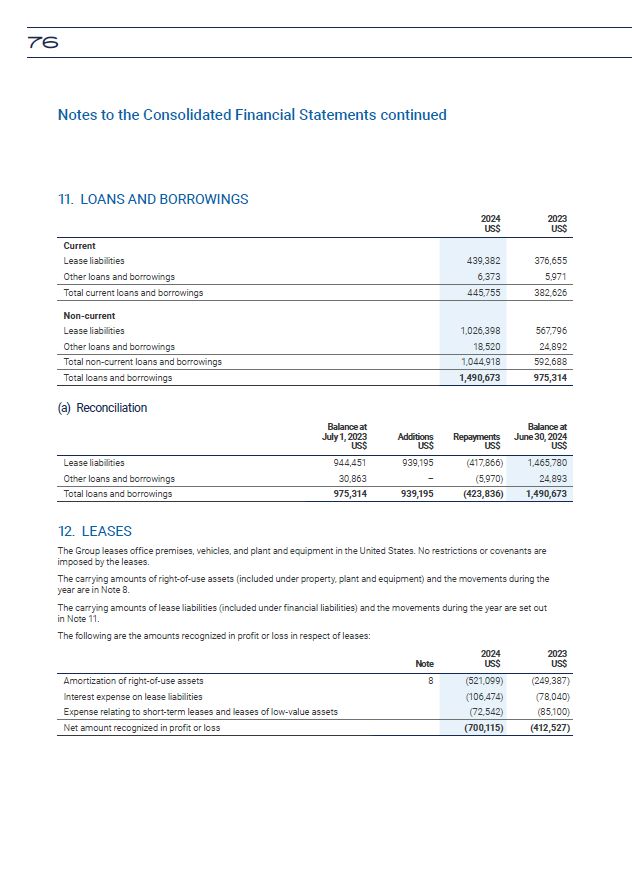 76

Notes to the Consolidated Financial Statements continued

11. LOANS AND BORROWINGS

| | 2024 US$ | 2023 US$ |
|---|---|---|
| **Current** | | |
| Lease liabilities | 439,382 | 376,655 |
| Other loans and borrowings | 6,373 | 5,971 |
| Total current loans and borrowings | 445,755 | 382,626 |
| **Non-current** | | |
| Lease liabilities | 1,026,398 | 567,796 |
| Other loans and borrowings | 18,520 | 24,892 |
| Total non-current loans and borrowings | 1,044,918 | 592,688 |
| Total loans and borrowings | **1,490,673** | **975,314** |

(a) Reconciliation

| | Balance at July 1, 2023 US$ | Additions US$ | Repayments US$ | Balance at June 30, 2024 US$ |
|---|---|---|---|---|
| Lease liabilities | 944,451 | 939,195 | (417,866) | 1,465,780 |
| Other loans and borrowings | 30,863 | – | (5,970) | 24,893 |
| Total loans and borrowings | **975,314** | **939,195** | **(423,836)** | **1,490,673** |

12. LEASES

The Group leases office premises, vehicles, and plant and equipment in the United States. No restrictions or covenants are imposed by the leases.

The carrying amounts of right-of-use assets (included under property, plant and equipment) and the movements during the year are in Note 8.

The carrying amounts of lease liabilities (included under financial liabilities) and the movements during the year are set out in Note 11.

The following are the amounts recognized in profit or loss in respect of leases:

| | Note | 2024 US$ | 2023 US$ |
|---|---|---|---|
| Amortization of right-of-use assets | 8 | (521,099) | (249,387) |
| Interest expense on lease liabilities | | (106,474) | (78,040) |
| Expense relating to short-term leases and leases of low-value assets | | (72,542) | (85,100) |
| Net amount recognized in profit or loss | | **(700,115)** | **(412,527)** |